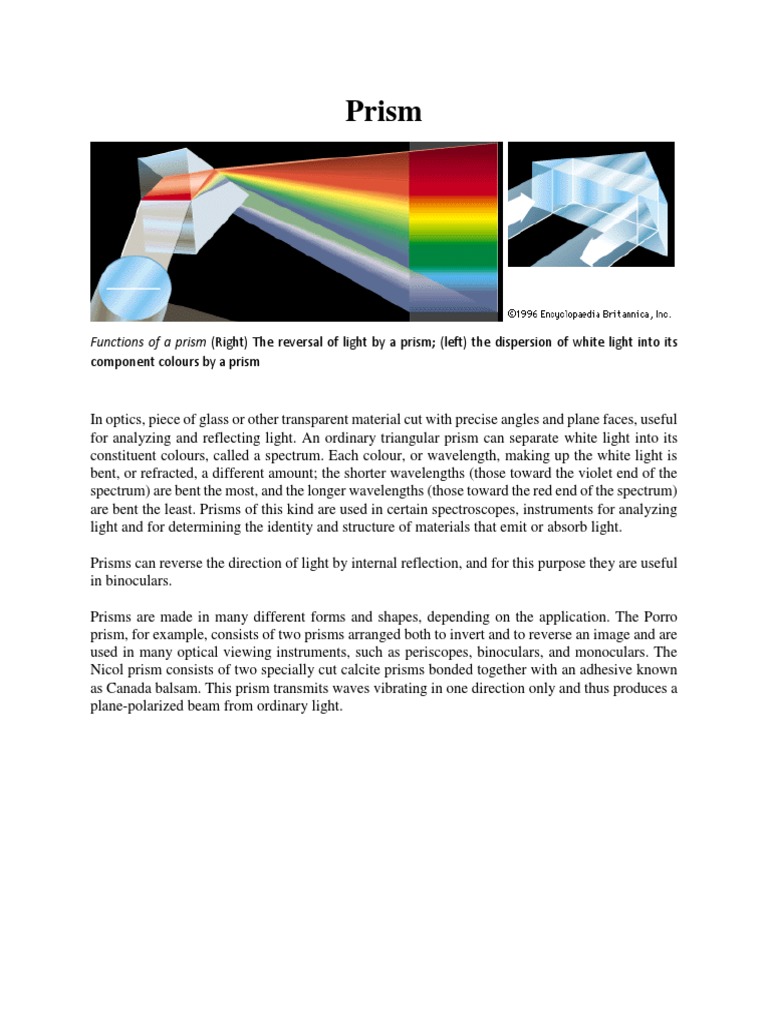 Prism

©1996 Encyclopaedia Britannica, Inc.

Functions of a prism (Right) The reversal of light by a prism; (left) the dispersion of white light into its component colours by a prism

In optics, piece of glass or other transparent material cut with precise angles and plane faces, useful for analyzing and reflecting light. An ordinary triangular prism can separate white light into its constituent colours, called a spectrum. Each colour, or wavelength, making up the white light is bent, or refracted, a different amount; the shorter wavelengths (those toward the violet end of the spectrum) are bent the most, and the longer wavelengths (those toward the red end of the spectrum) are bent the least. Prisms of this kind are used in certain spectroscopes, instruments for analyzing light and for determining the identity and structure of materials that emit or absorb light.

Prisms can reverse the direction of light by internal reflection, and for this purpose they are useful in binoculars.

Prisms are made in many different forms and shapes, depending on the application. The Porro prism, for example, consists of two prisms arranged both to invert and to reverse an image and are used in many optical viewing instruments, such as periscopes, binoculars, and monoculars. The Nicol prism consists of two specially cut calcite prisms bonded together with an adhesive known as Canada balsam. This prism transmits waves vibrating in one direction only and thus produces a plane-polarized beam from ordinary light.